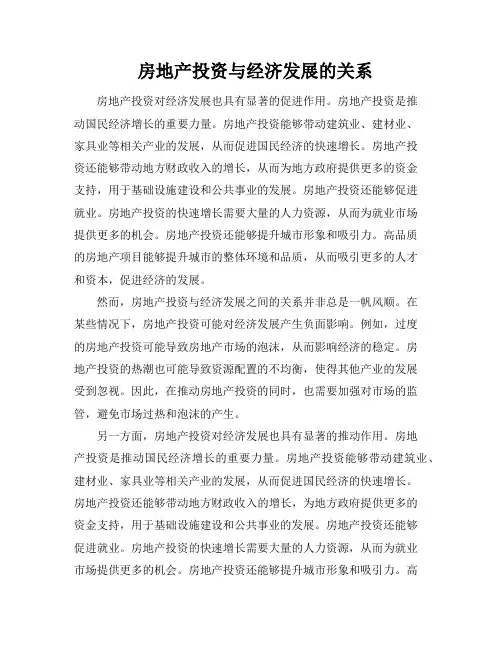 房地产投资与经济发展的关系

房地产投资对经济发展也具有显著的促进作用。房地产投资是推动国民经济增长的重要力量。房地产投资能够带动建筑业、建材业、家具业等相关产业的发展，从而促进国民经济的快速增长。房地产投资还能够带动地方财政收入的增长，从而为地方政府提供更多的资金支持，用于基础设施建设和公共事业的发展。房地产投资还能够促进就业。房地产投资的快速增长需要大量的人力资源，从而为就业市场提供更多的机会。房地产投资还能够提升城市形象和吸引力。高品质的房地产项目能够提升城市的整体环境和品质，从而吸引更多的人才和资本，促进经济的发展。

然而，房地产投资与经济发展之间的关系并非总是一帆风顺。在某些情况下，房地产投资可能对经济发展产生负面影响。例如，过度的房地产投资可能导致房地产市场的泡沫，从而影响经济的稳定。房地产投资的热潮也可能导致资源配置的不均衡，使得其他产业的发展受到忽视。因此，在推动房地产投资的同时，也需要加强对市场的监管，避免市场过热和泡沫的产生。

另一方面，房地产投资对经济发展也具有显著的推动作用。房地产投资是推动国民经济增长的重要力量。房地产投资能够带动建筑业、建材业、家具业等相关产业的发展，从而促进国民经济的快速增长。房地产投资还能够带动地方财政收入的增长，为地方政府提供更多的资金支持，用于基础设施建设和公共事业的发展。房地产投资还能够促进就业。房地产投资的快速增长需要大量的人力资源，从而为就业市场提供更多的机会。房地产投资还能够提升城市形象和吸引力。高